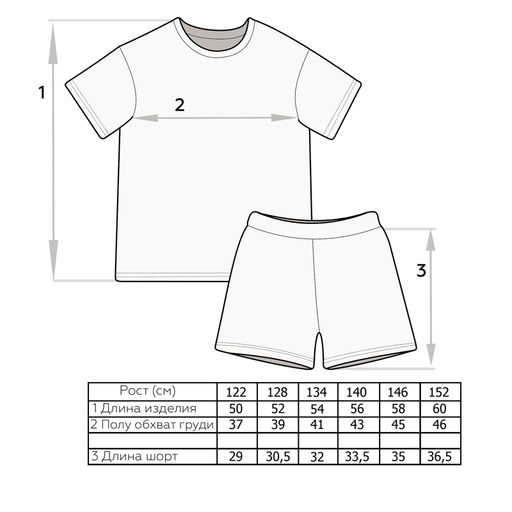 1

2

3

| Рост (см) | 122 | 128 | 134 | 140 | 146 | 152 |
|---|---|---|---|---|---|---|
| 1 Длина изделия | 50 | 52 | 54 | 56 | 58 | 60 |
| 2 Полу обхват груди | 37 | 39 | 41 | 43 | 45 | 46 |
| | | | | | | |
| 3 Длина шорт | 29 | 30,5 | 32 | 33,5 | 35 | 36,5 |